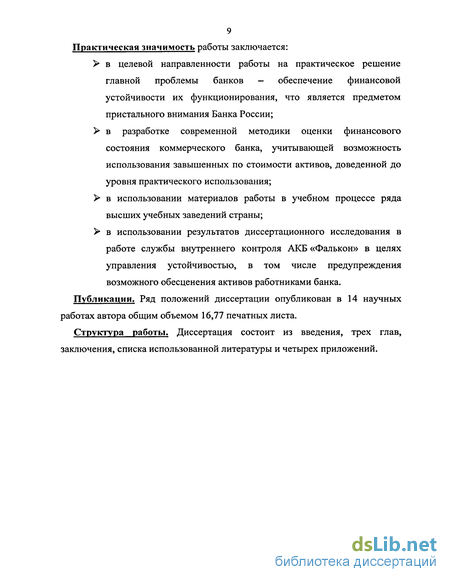 9

Практическая значимость работы заключается:

➢ в целевой направленности работы на практическое решение главной проблемы банков – обеспечение финансовой устойчивости их функционирования, что является предметом пристального внимания Банка России;

➢ в разработке современной методики оценки финансового состояния коммерческого банка, учитывающей возможность использования завышенных по стоимости активов, доведенной до уровня практического использования;

➢ в использовании материалов работы в учебном процессе ряда высших учебных заведений страны;

➢ в использовании результатов диссертационного исследования в работе службы внутреннего контроля АКБ «Фалькон» в целях управления устойчивостью, в том числе предупреждения возможного обесценения активов работниками банка.

Публикации. Ряд положений диссертации опубликован в 14 научных работах автора общим объемом 16,77 печатных листа.

Структура работы. Диссертация состоит из введения, трех глав, заключения, списка использованной литературы и четырех приложений.

dsLib.net
библиотека диссертаций